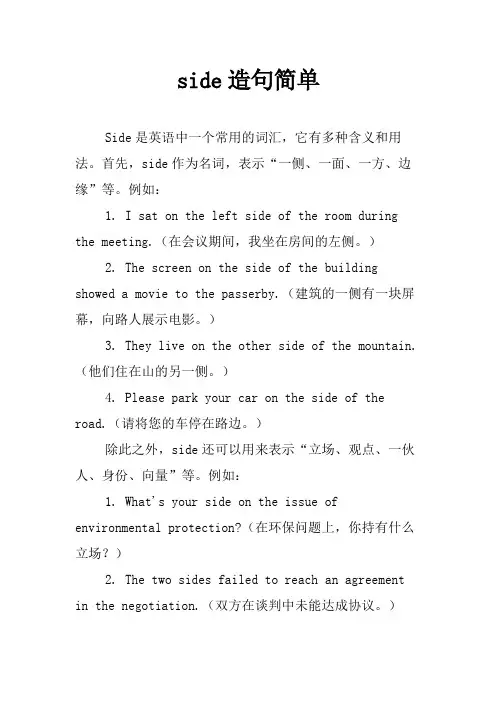 side 造句简单

Side 是英语中一个常用的词汇，它有多种含义和用法。首先，side 作为名词，表示“一侧、一面、一方、边缘”等。例如：

1. I sat on the left side of the room during the meeting.（在会议期间，我坐在房间的左侧。）

2. The screen on the side of the building showed a movie to the passerby.（建筑的一侧有一块屏幕，向路人展示电影。）

3. They live on the other side of the mountain.（他们住在山的另一侧。）

4. Please park your car on the side of the road.（请将您的车停在路边。）

除此之外，side 还可以用来表示“立场、观点、一伙人、身份、向量”等。例如：

1. What's your side on the issue of environmental protection?（在环保问题上，你持有什么立场？）

2. The two sides failed to reach an agreement in the negotiation.（双方在谈判中未能达成协议。）